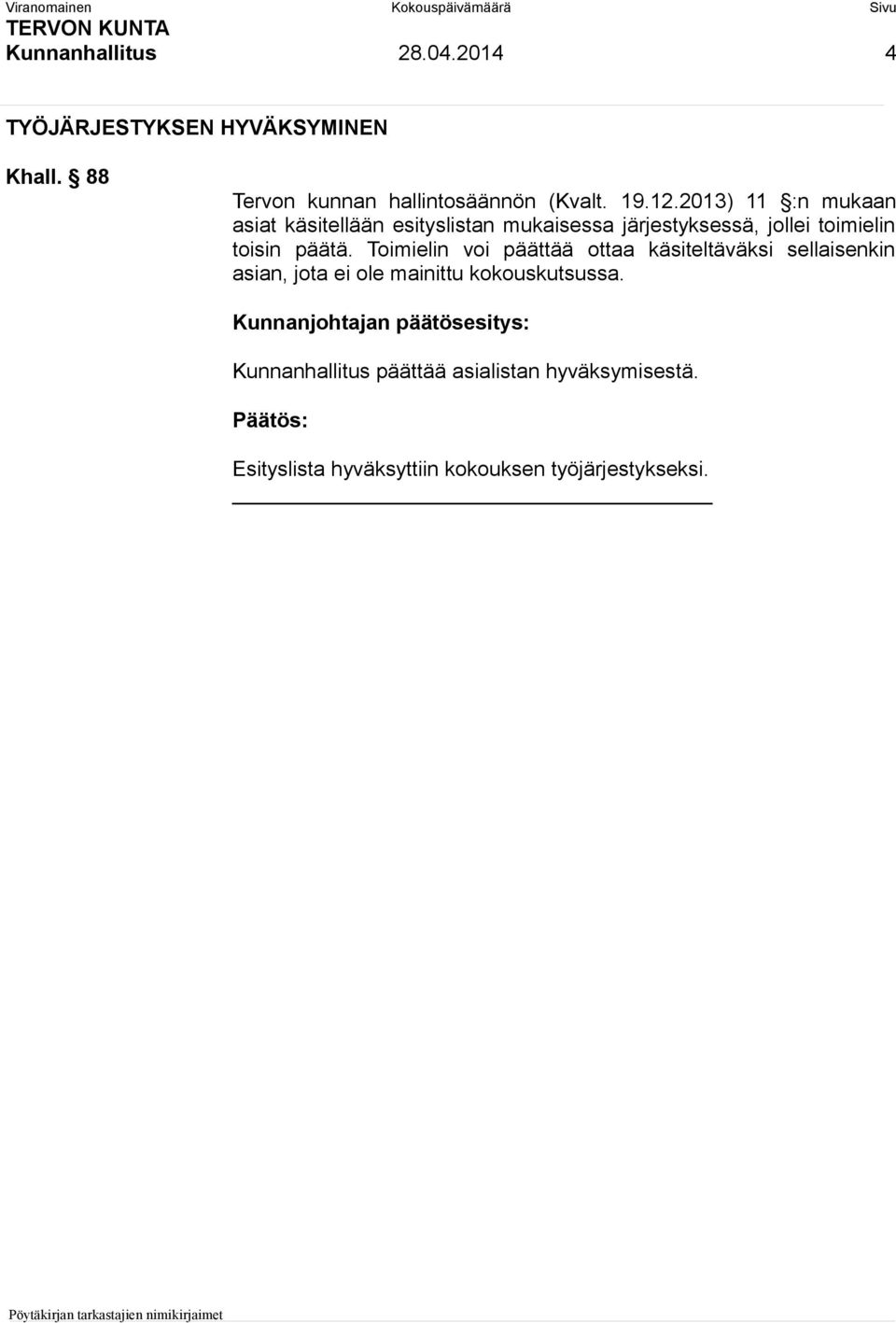 Viranomainen Kokouspäivämäärä Sivu
TERVON KUNTA
Kunnanhallitus 28.04.2014 4

TYÖJÄRJESTYKSEN HYVÄKSYMINEN

Khall. § 88

Tervon kunnan hallintosäännön (Kvalt. 19.12.2013) 11 §:n mukaan asiat käsitellään esityslistan mukaisessa järjestyksessä, jollei toimielin toisin päätä. Toimielin voi päättää ottaa käsiteltäväksi sellaisenkin asian, jota ei ole mainittu kokouskutsussa.

Kunnanjohtajan päätösesitys:

Kunnanhallitus päättää asialistan hyväksymisestä.

Päätös:

Esityslista hyväksyttiin kokouksen työjärjestykseksi.

Pöytäkirjan tarkastajien nimikirjaimet